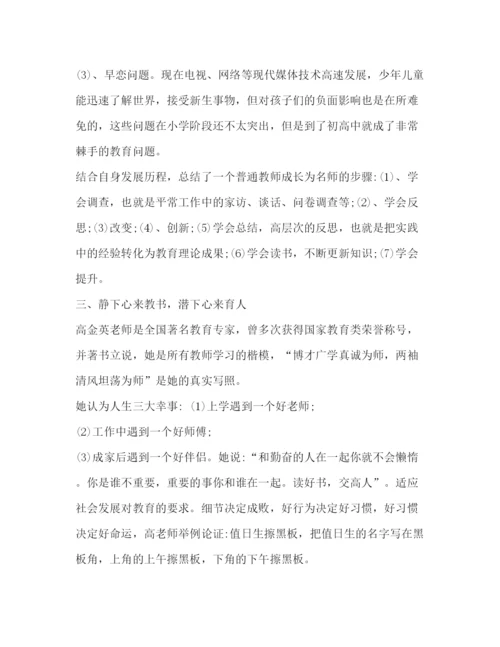 ⑶、早恋问题。现在电视、网络等现代媒体技术高速发展，少年儿童能迅速了解世界，接受新生事物，但对孩子们的负面影响也是在所难免的，这些问题在小学阶段还不太突出，但是到了初高中就成了非常棘手的教育问题。

结合自身发展历程，总结了一个普通教师成长为名师的步骤:⑴、学会调查，也就是平常工作中的家访、谈话、问卷调查等;⑵、学会反思;⑶改变;⑷、创新;⑸学会总结，高层次的反思，也就是把实践中的经验转化为教育理论成果;⑹学会读书，不断更新知识;⑺学会提升。

三、静下心来教书，潜下心来育人

高金英老师是全国著名教育专家，曾多次获得国家教育类荣誉称号，并著书立说，她是所有教师学习的楷模，“博才广学真诚为师，两袖清风坦荡为师”是她的真实写照。

她认为人生三大幸事: ⑴上学遇到一个好老师;

⑵工作中遇到一个好师傅;

⑶成家后遇到一个好伴侣。她说:“和勤奋的人在一起你就不会懒惰。你是谁不重要，重要的事你和谁在一起。读好书，交高人”。适应社会发展对教育的要求。细节决定成败，好行为决定好习惯，好习惯决定好命运，高老师举例论证:值日生擦黑板，把值日生的名字写在黑板角，上角的上午擦黑板，下角的下午擦黑板。